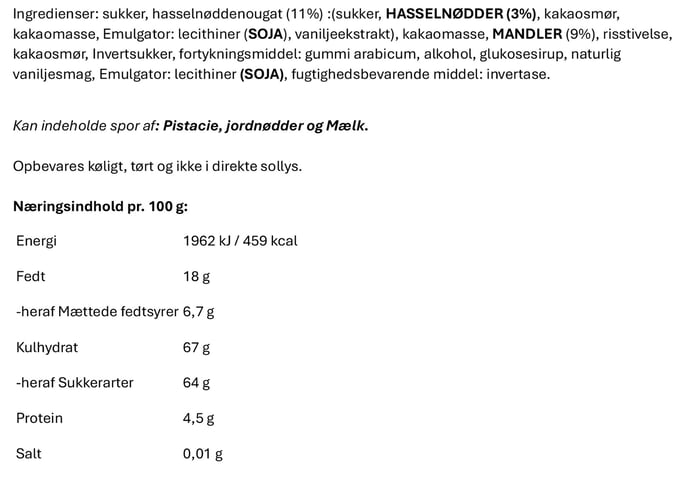 Ingredienser: sukker, hasselnøddenougat (11%) :(sukker, HASSELNØDDER (3%), kakaosmør, kakaomasse, Emulgator: lecithiner (SOJA), vaniljeekstrakt), kakaomasse, MANDLER (9%), risstivelse, kakaosmør, Invertsukker, fortykningsmiddel: gummi arabicum, alkohol, glukosesirup, naturlig vaniljesmag, Emulgator: lecithiner (SOJA), fugtighedsbevarende middel: invertase.

Kan indeholde spor af: Pistacie, jordnødder og Mælk.

Opbevares køligt, tørt og ikke i direkte sollys.

Næringsindhold pr. 100 g:

| | |
|---|---|
| Energi | 1962 kJ / 459 kcal |
| Fedt | 18 g |
| -heraf Mættede fedtsyrer | 6,7 g |
| Kulhydrat | 67 g |
| -heraf Sukkerarter | 64 g |
| Protein | 4,5 g |
| Salt | 0,01 g |